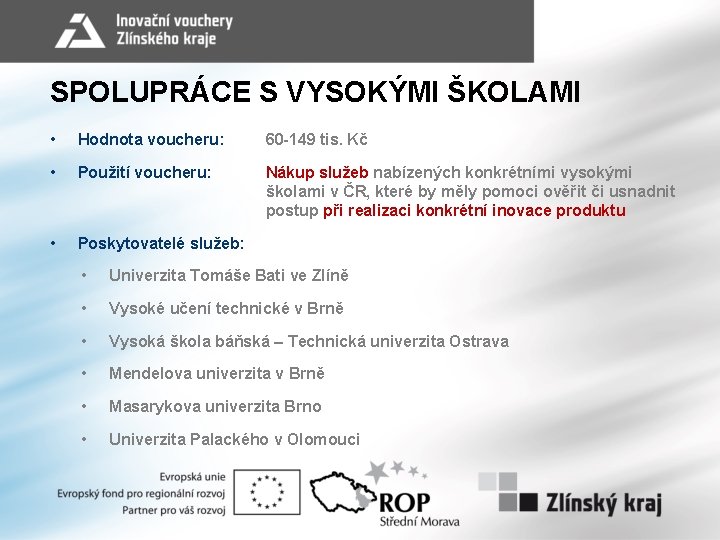 Inovační vouchery
Zlínského kraje

SPOLUPRÁCE S VYSOKÝMI ŠKOLAMI

• Hodnota voucheru: 60-149 tis. Kč

• Použití voucheru: Nákup služeb nabízených konkrétními vysokými školami v ČR, které by měly pomoci ověřit či usnadnit postup při realizaci konkrétní inovace produktu

• Poskytovatelé služeb:

• Univerzita Tomáše Bati ve Zlíně

• Vysoké učení technické v Brně

• Vysoká škola báňská – Technická univerzita Ostrava

• Mendelova univerzita v Brně

• Masarykova univerzita Brno

• Univerzita Palackého v Olomouci

Evropská unie
Evropský fond pro regionální rozvoj
Partner pro váš rozvoj

ROP
Střední Morava

Zlínský kraj